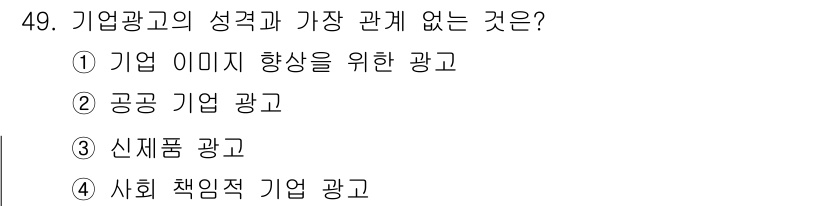 49. 기업광고의 성격과 가장 관계 없는 것은?

① 기업 이미지 향상을 위한 광고

② 공공 기업 광고

③ 신제품 광고

④ 사회 책임적 기업 광고